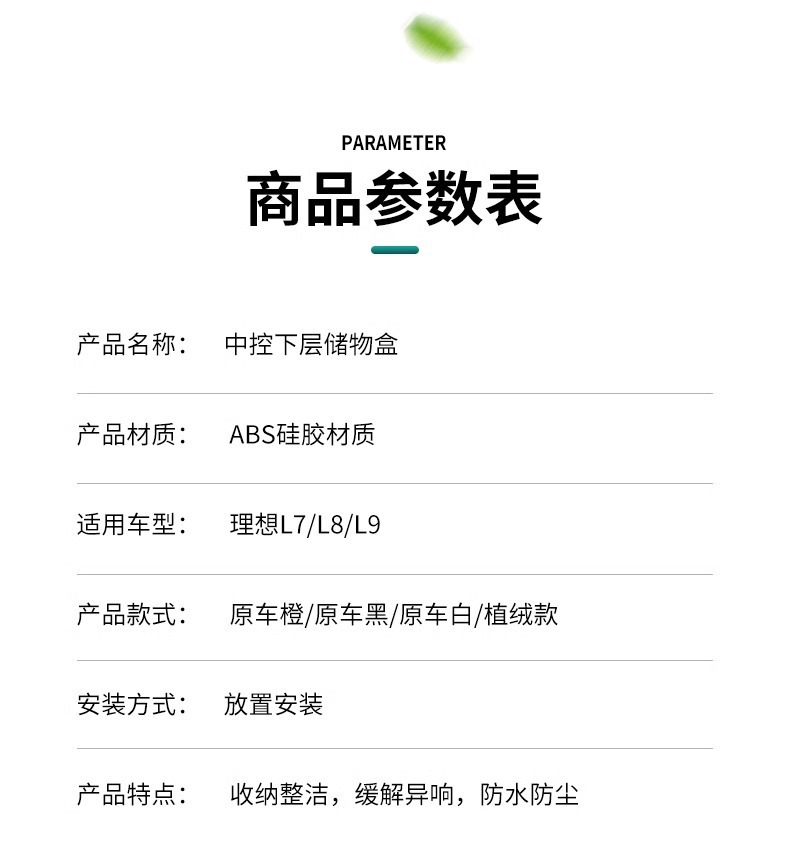 PARAMETER

商品参数表

产品名称： 中控下层储物盒

产品材质： ABS硅胶材质

适用车型： 理想L7/L8/L9

产品款式： 原车橙/原车黑/原车白/植绒款

安装方式： 放置安装

产品特点： 收纳整洁，缓解异响，防水防尘